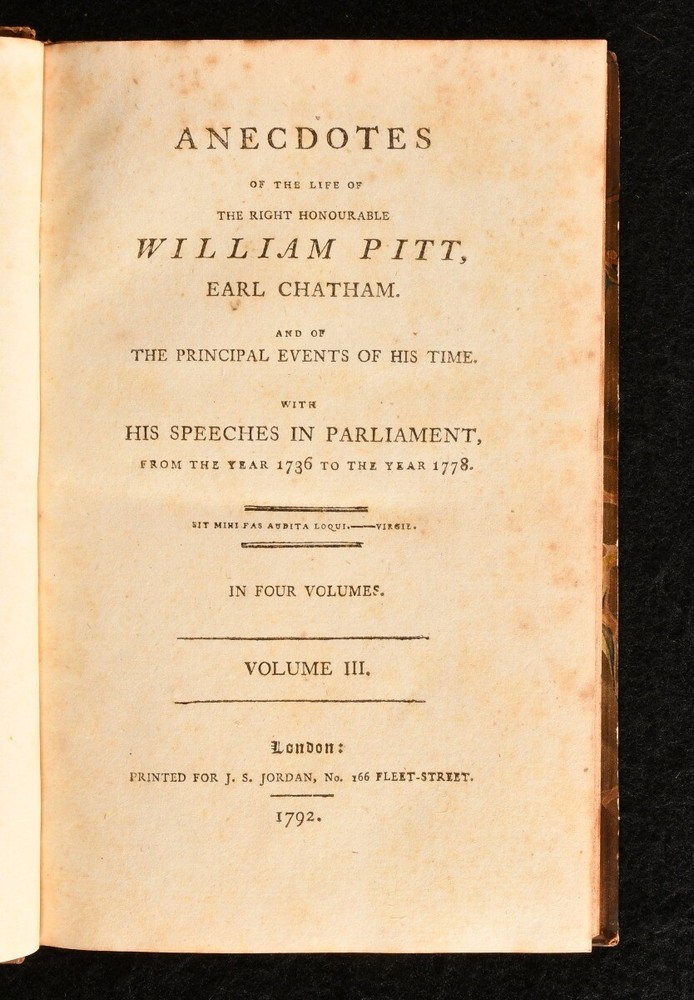 ANECDOTES

OF THE LIFE OF

THE RIGHT HONOURABLE

WILLIAM PITT,

EARL CHATHAM.

AND OF

THE PRINCIPAL EVENTS OF HIS TIME.

WITH

HIS SPEECHES IN PARLIAMENT,

FROM THE YEAR 1736 TO THE YEAR 1778.

SIT MIHI FAS AUDITA LOQUI.——VIRGIL.

IN FOUR VOLUMES.

VOLUME III.

London:

PRINTED FOR J. S. JORDAN, No. 166 FLEET-STREET.

1792.